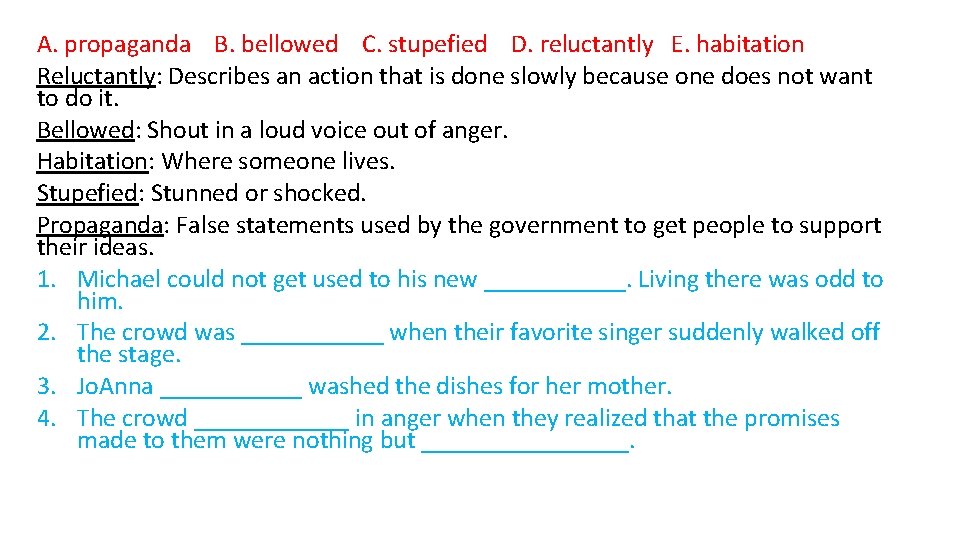 A. propaganda B. bellowed C. stupefied D. reluctantly E. habitation

Reluctantly: Describes an action that is done slowly because one does not want to do it.

Bellowed: Shout in a loud voice out of anger.

Habitation: Where someone lives.

Stupefied: Stunned or shocked.

Propaganda: False statements used by the government to get people to support their ideas.

1. Michael could not get used to his new ____. Living there was odd to him.
2. The crowd was ____ when their favorite singer suddenly walked off the stage.
3. JoAnna ____ washed the dishes for her mother.
4. The crowd ____ in anger when they realized that the promises made to them were nothing but ____.